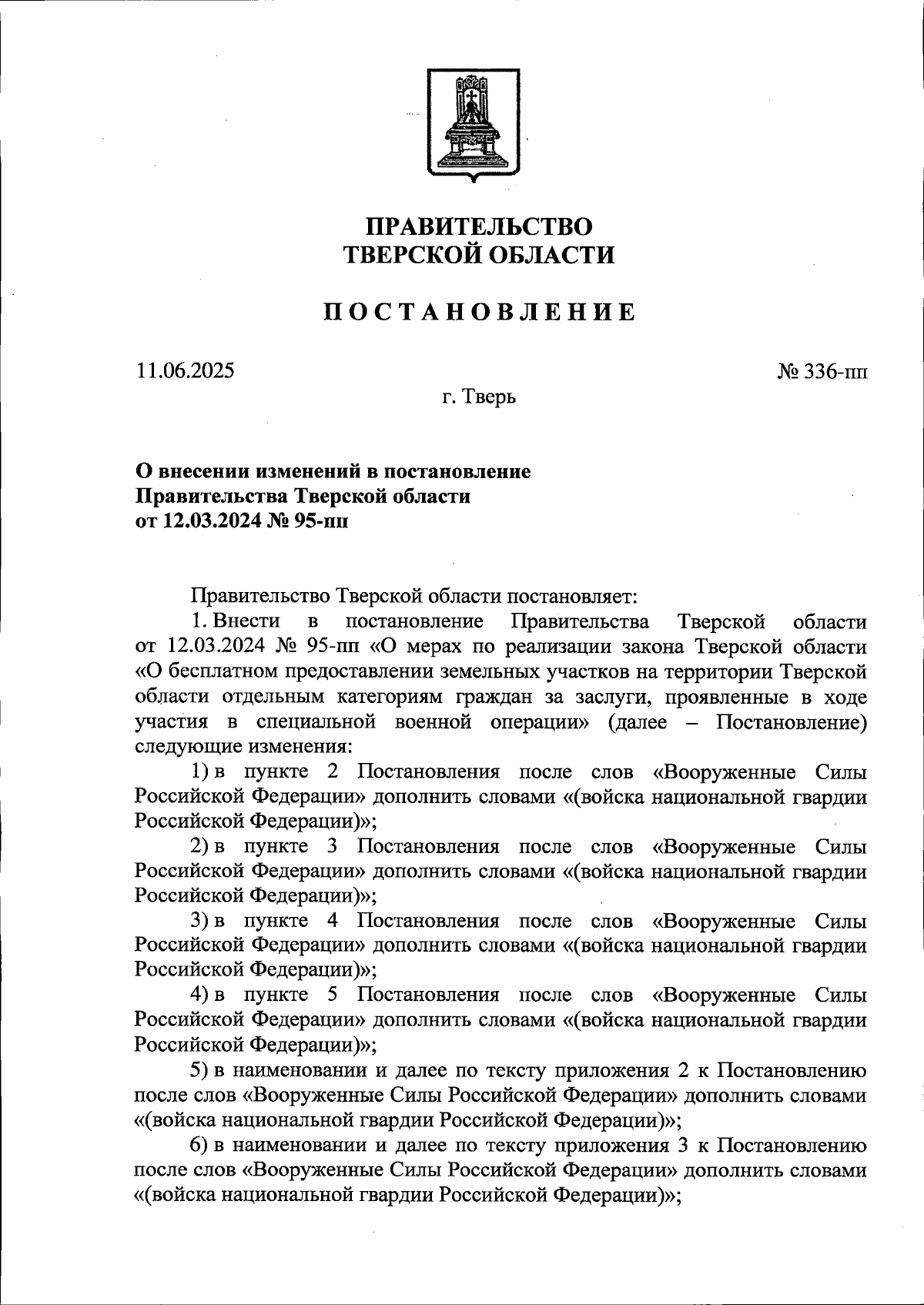 ПРАВИТЕЛЬСТВО
ТВЕРСКОЙ ОБЛАСТИ

ПОСТАНОВЛЕНИЕ

11.06.2025

№ 336-пп

г. Тверь

О внесении изменений в постановление
Правительства Тверской области
от 12.03.2024 № 95-пп

Правительство Тверской области постановляет:

1. Внести в постановление Правительства Тверской области от 12.03.2024 № 95-пп «О мерах по реализации закона Тверской области «О бесплатном предоставлении земельных участков на территории Тверской области отдельным категориям граждан за заслуги, проявленные в ходе участия в специальной военной операции» (далее – Постановление) следующие изменения:

1) в пункте 2 Постановления после слов «Вооруженные Силы Российской Федерации» дополнить словами «(войска национальной гвардии Российской Федерации)»;

2) в пункте 3 Постановления после слов «Вооруженные Силы Российской Федерации» дополнить словами «(войска национальной гвардии Российской Федерации)»;

3) в пункте 4 Постановления после слов «Вооруженные Силы Российской Федерации» дополнить словами «(войска национальной гвардии Российской Федерации)»;

4) в пункте 5 Постановления после слов «Вооруженные Силы Российской Федерации» дополнить словами «(войска национальной гвардии Российской Федерации)»;

5) в наименовании и далее по тексту приложения 2 к Постановлению после слов «Вооруженные Силы Российской Федерации» дополнить словами «(войска национальной гвардии Российской Федерации)»;

6) в наименовании и далее по тексту приложения 3 к Постановлению после слов «Вооруженные Силы Российской Федерации» дополнить словами «(войска национальной гвардии Российской Федерации)»;